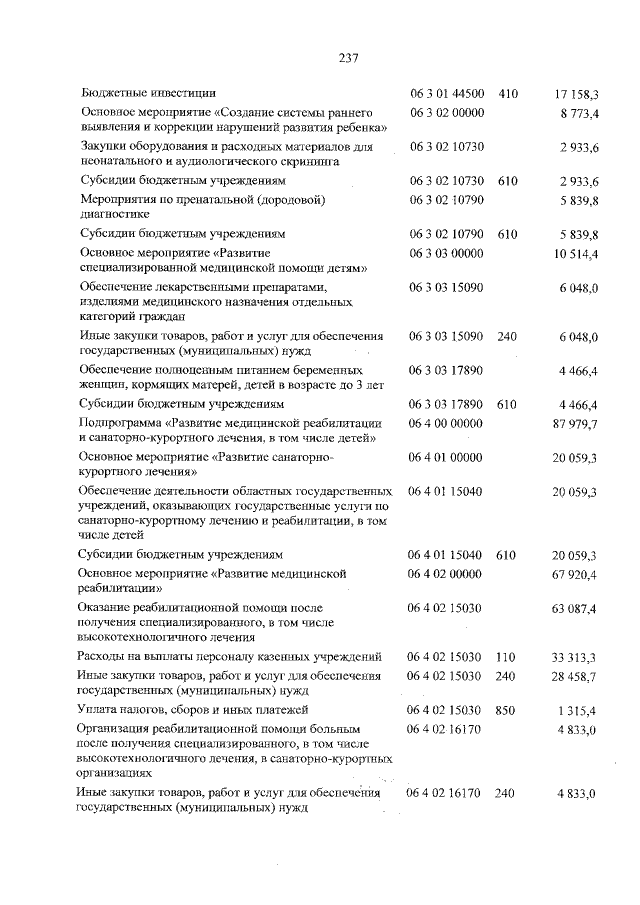 237

| Бюджетные инвестиции | 06 3 01 44500 | 410 | 17 158,3 |
|---|---|---|---|
| Основное мероприятие «Создание системы раннего выявления и коррекции нарушений развития ребенка» | 06 3 02 00000 | | 8 773,4 |
| Закупки оборудования и расходных материалов для неонатального и аудиологического скрининга | 06 3 02 10730 | | 2 933,6 |
| Субсидии бюджетным учреждениям | 06 3 02 10730 | 610 | 2 933,6 |
| Мероприятия по пренатальной (дородовой) диагностике | 06 3 02 10790 | | 5 839,8 |
| Субсидии бюджетным учреждениям | 06 3 02 10790 | 610 | 5 839,8 |
| Основное мероприятие «Развитие специализированной медицинской помощи детям» | 06 3 03 00000 | | 10 514,4 |
| Обеспечение лекарственными препаратами, изделиями медицинского назначения отдельных категорий граждан | 06 3 03 15090 | | 6 048,0 |
| Иные закупки товаров, работ и услуг для обеспечения государственных (муниципальных) нужд | 06 3 03 15090 | 240 | 6 048,0 |
| Обеспечение полноценным питанием беременных женщин, кормящих матерей, детей в возрасте до 3 лет | 06 3 03 17890 | | 4 466,4 |
| Субсидии бюджетным учреждениям | 06 3 03 17890 | 610 | 4 466,4 |
| Подпрограмма «Развитие медицинской реабилитации и санаторно-курортного лечения, в том числе детей» | 06 4 00 00000 | | 87 979,7 |
| Основное мероприятие «Развитие санаторно-курортного лечения» | 06 4 01 00000 | | 20 059,3 |
| Обеспечение деятельности областных государственных учреждений, оказывающих государственные услуги по санаторно-курортному лечению и реабилитации, в том числе детей | 06 4 01 15040 | | 20 059,3 |
| Субсидии бюджетным учреждениям | 06 4 01 15040 | 610 | 20 059,3 |
| Основное мероприятие «Развитие медицинской реабилитации» | 06 4 02 00000 | | 67 920,4 |
| Оказание реабилитационной помощи после получения специализированного, в том числе высокотехнологичного лечения | 06 4 02 15030 | | 63 087,4 |
| Расходы на выплаты персоналу казенных учреждений | 06 4 02 15030 | 110 | 33 313,3 |
| Иные закупки товаров, работ и услуг для обеспечения государственных (муниципальных) нужд | 06 4 02 15030 | 240 | 28 458,7 |
| Уплата налогов, сборов и иных платежей | 06 4 02 15030 | 850 | 1 315,4 |
| Организация реабилитационной помощи больным после получения специализированного, в том числе высокотехнологичного лечения, в санаторно-курортных организациях | 06 4 02 16170 | | 4 833,0 |
| Иные закупки товаров, работ и услуг для обеспечения государственных (муниципальных) нужд | 06 4 02 16170 | 240 | 4 833,0 |